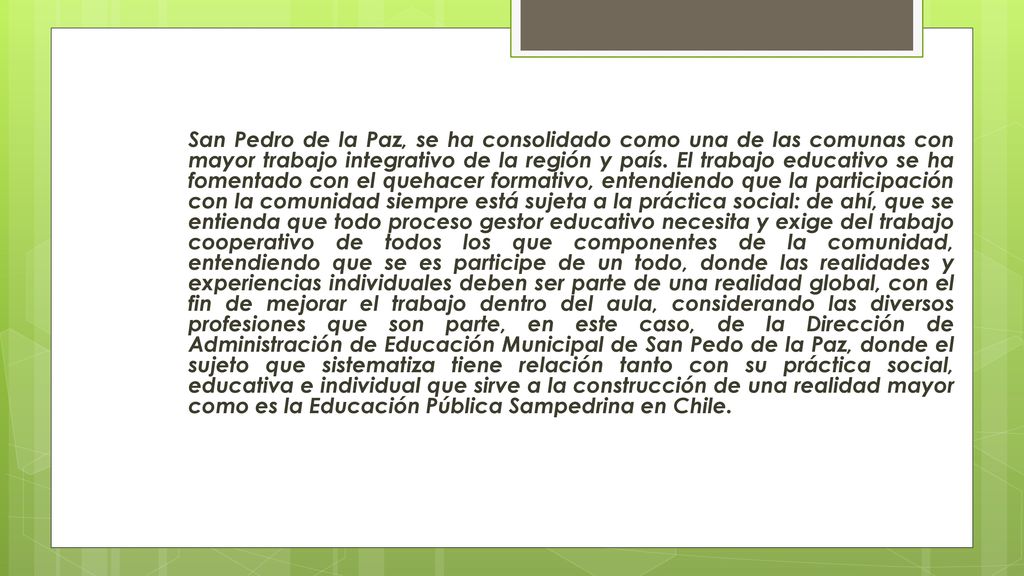 San Pedro de la Paz, se ha consolidado como una de las comunas con mayor trabajo integrativo de la región y país. El trabajo educativo se ha fomentado con el quehacer formativo, entendiendo que la participación con la comunidad siempre está sujeta a la práctica social: de ahí, que se entienda que todo proceso gestor educativo necesita y exige del trabajo cooperativo de todos los que componentes de la comunidad, entendiendo que se es participe de un todo, donde las realidades y experiencias individuales deben ser parte de una realidad global, con el fin de mejorar el trabajo dentro del aula, considerando las diversos profesiones que son parte, en este caso, de la Dirección de Administración de Educación Municipal de San Pedo de la Paz, donde el sujeto que sistematiza tiene relación tanto con su práctica social, educativa e individual que sirve a la construcción de una realidad mayor como es la Educación Pública Sampedrina en Chile.